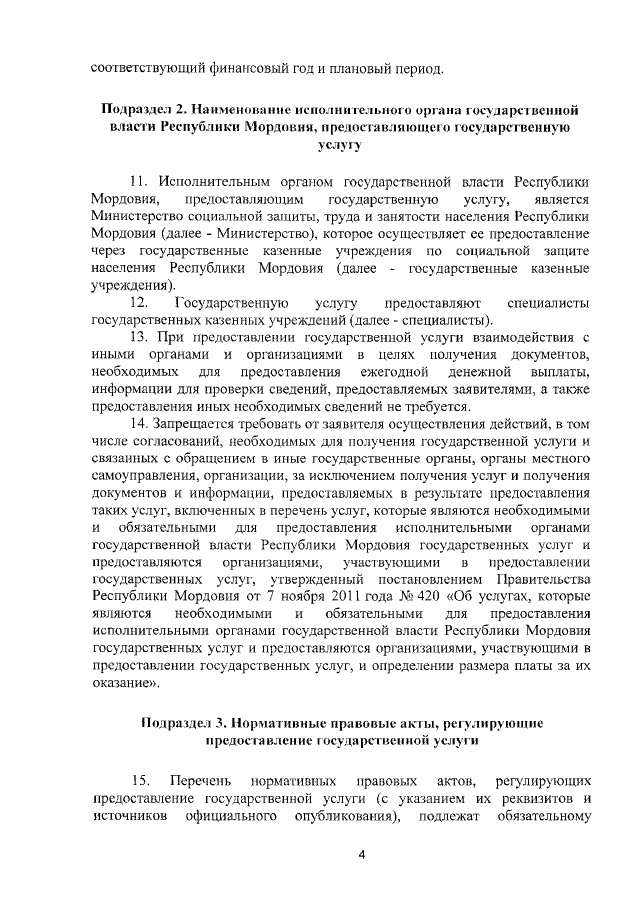 соответствующий финансовый год и плановый период.

Подраздел 2. Наименование исполнительного органа государственной власти Республики Мордовия, предоставляющего государственную услугу

11. Исполнительным органом государственной власти Республики Мордовия, предоставляющим государственную услугу, является Министерство социальной защиты, труда и занятости населения Республики Мордовия (далее - Министерство), которое осуществляет ее предоставление через государственные казенные учреждения по социальной защите населения Республики Мордовия (далее - государственные казенные учреждения).

12. Государственную услугу предоставляют специалисты государственных казенных учреждений (далее - специалисты).

13. При предоставлении государственной услуги взаимодействия с иными органами и организациями в целях получения документов, необходимых для предоставления ежегодной денежной выплаты, информации для проверки сведений, предоставляемых заявителями, а также предоставления иных необходимых сведений не требуется.

14. Запрещается требовать от заявителя осуществления действий, в том числе согласований, необходимых для получения государственной услуги и связанных с обращением в иные государственные органы, органы местного самоуправления, организации, за исключением получения услуг и получения документов и информации, предоставляемых в результате предоставления таких услуг, включенных в перечень услуг, которые являются необходимыми и обязательными для предоставления исполнительными органами государственной власти Республики Мордовия государственных услуг и предоставляются организациями, участвующими в предоставлении государственных услуг, утвержденный постановлением Правительства Республики Мордовия от 7 ноября 2011 года № 420 «Об услугах, которые являются необходимыми и обязательными для предоставления исполнительными органами государственной власти Республики Мордовия государственных услуг и предоставляются организациями, участвующими в предоставлении государственных услуг, и определении размера платы за их оказание».

Подраздел 3. Нормативные правовые акты, регулирующие предоставление государственной услуги

15. Перечень нормативных правовых актов, регулирующих предоставление государственной услуги (с указанием их реквизитов и источников официального опубликования), подлежат обязательному

4